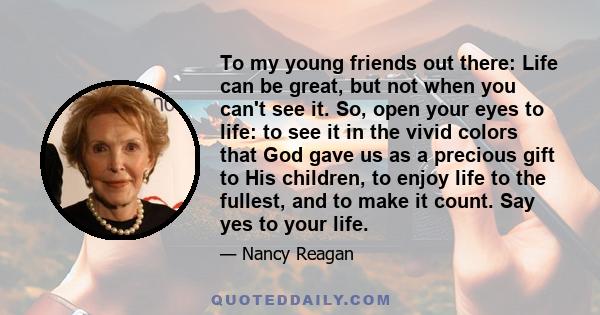 To my young friends out there: Life can be great, but not when you can't see it. So, open your eyes to life: to see it in the vivid colors that God gave us as a precious gift to His children, to enjoy life to the fullest, and to make it count. Say yes to your life.

— Nancy Reagan

QUOTEDDAILY.COM